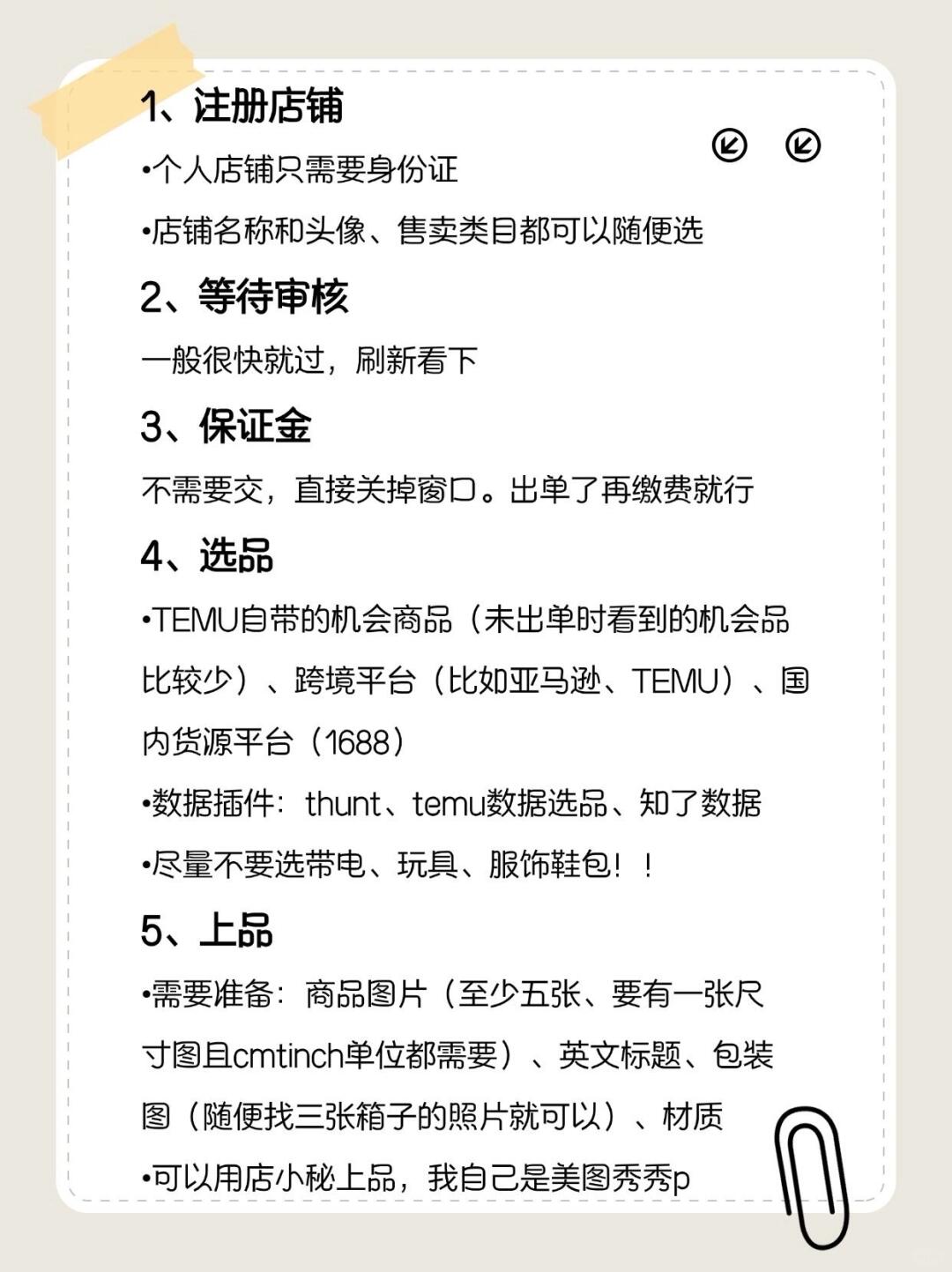 1、注册店铺

•个人店铺只需要身份证

•店铺名称和头像、售卖类目都可以随便选

2、等待审核

一般很快就过，刷新看下

3、保证金

不需要交，直接关掉窗口。出单了再缴费就行

4、选品

•TEMU自带的机会商品（未出单时看到的机会品比较少）、跨境平台（比如亚马逊、TEMU）、国内货源平台（1688）

•数据插件：thunt、temu数据选品、知了数据

•尽量不要选带电、玩具、服饰鞋包！！

5、上品

•需要准备：商品图片（至少五张、要有一张尺寸图且cmtinch单位都需要）、英文标题、包装图（随便找三张箱子的照片就可以）、材质

•可以用店小秘上品，我自己是美图秀秀p